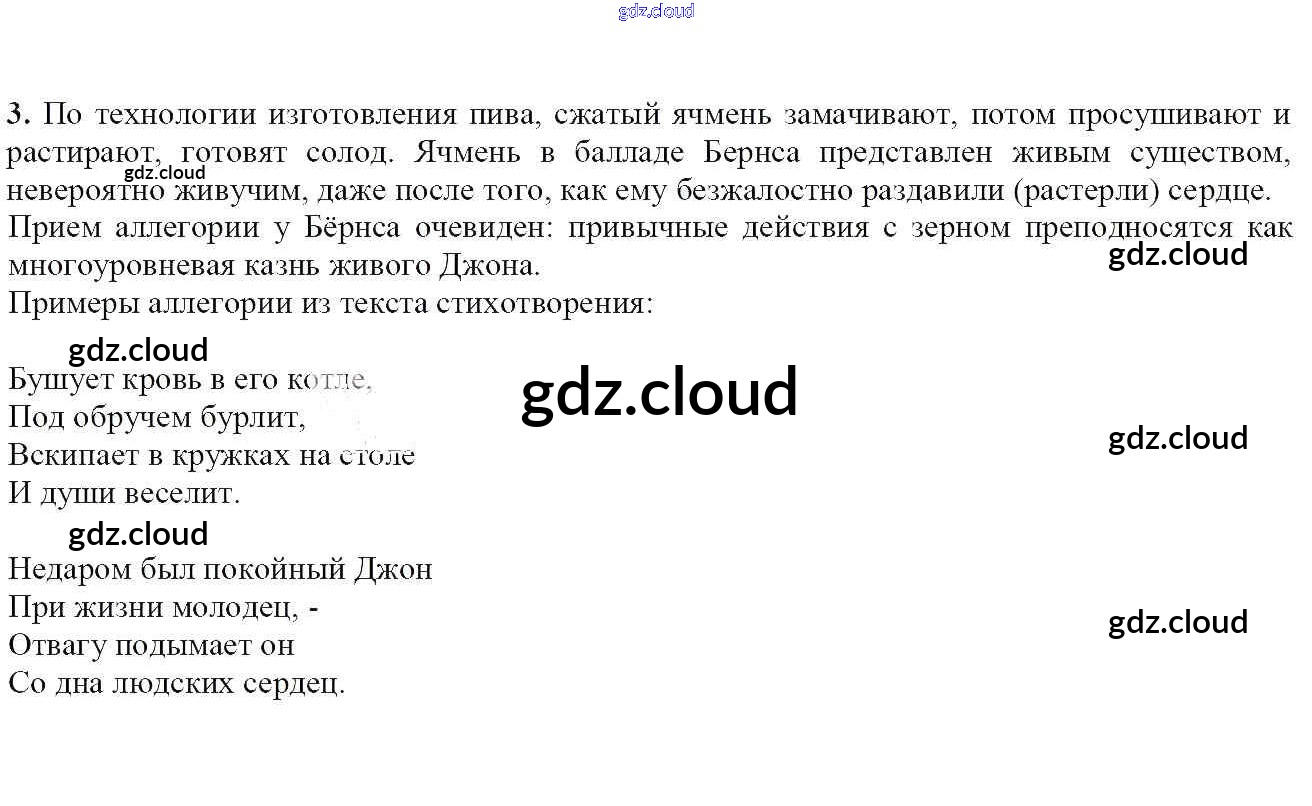 3. По технологии изготовления пива, сжатый ячмень замачивают, потом просушивают и растирают, готовят солод. Ячмень в балладе Бернса представлен живым существом, невероятно живучим, даже после того, как ему безжалостно раздавили (растерли) сердце. Прием аллегории у Бёрнса очевиден: привычные действия с зерном преподносятся как многоуровневая казнь живого Джона.

Примеры аллегории из текста стихотворения:

Бушует кровь в его котле,
Под обручем бурлит,
Вскипает в кружках на столе
И души веселит.

Недаром был покойный Джон
При жизни молодец, -
Отвагу подымает он
Со дна людских сердец.

gdz.cloud